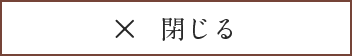 × 閉じる